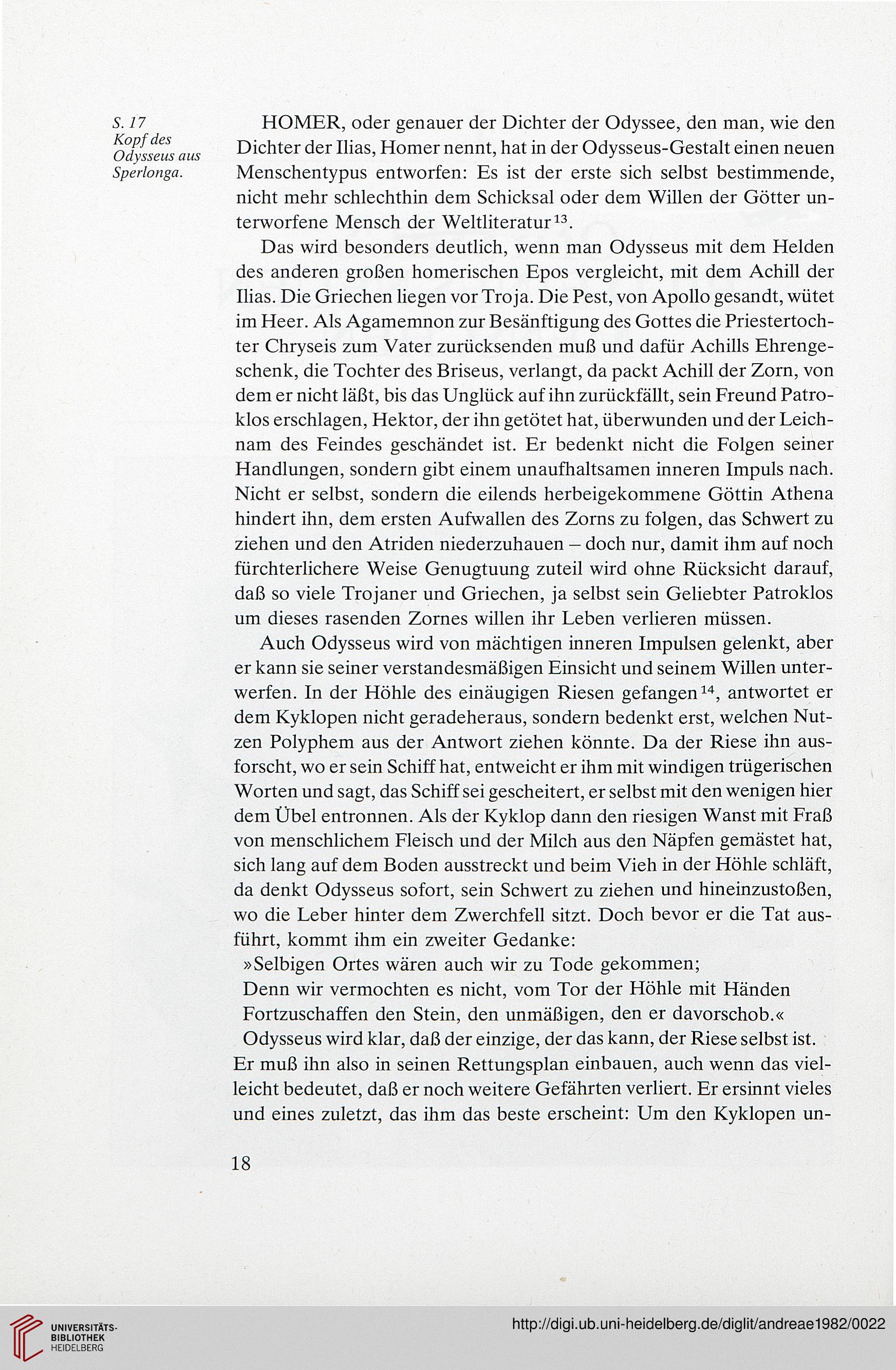 S. 17
Kopf des Odysseus aus Sperlonga.

HOMER, oder genauer der Dichter der Odyssee, den man, wie den Dichter der Ilias, Homer nennt, hat in der Odysseus-Gestalt einen neuen Menschentypus entworfen: Es ist der erste sich selbst bestimmende, nicht mehr schlechthin dem Schicksal oder dem Willen der Götter unterworfene Mensch der Weltliteratur$^{13}$.

Das wird besonders deutlich, wenn man Odysseus mit dem Helden des anderen großen homerischen Epos vergleicht, mit dem Achill der Ilias. Die Griechen liegen vor Troja. Die Pest, von Apollo gesandt, wütet im Heer. Als Agamemnon zur Besänftigung des Gottes die Priestertochter Chryseis zum Vater zurücksenden muß und dafür Achills Ehrengeschenk, die Tochter des Briseus, verlangt, da packt Achill der Zorn, von dem er nicht läßt, bis das Unglück auf ihn zurückfällt, sein Freund Patroklos erschlagen, Hektor, der ihn getötet hat, überwunden und der Leichnam des Feindes geschändet ist. Er bedenkt nicht die Folgen seiner Handlungen, sondern gibt einem unaufhaltsamen inneren Impuls nach. Nicht er selbst, sondern die eilends herbeigekommene Göttin Athena hindert ihn, dem ersten Aufwallen des Zorns zu folgen, das Schwert zu ziehen und den Atriden niederzuhauen – doch nur, damit ihm auf noch fürchterlichere Weise Genugtuung zuteil wird ohne Rücksicht darauf, daß so viele Trojaner und Griechen, ja selbst sein Geliebter Patroklos um dieses rasenden Zornes willen ihr Leben verlieren müssen.

Auch Odysseus wird von mächtigen inneren Impulsen gelenkt, aber er kann sie seiner verstandesmäßigen Einsicht und seinem Willen unterwerfen. In der Höhle des einäugigen Riesen gefangen$^{14}$, antwortet er dem Kyklopen nicht geradeheraus, sondern bedenkt erst, welchen Nutzen Polyphem aus der Antwort ziehen könnte. Da der Riese ihn ausforscht, wo er sein Schiff hat, entweicht er ihm mit windigen trügerischen Worten und sagt, das Schiff sei gescheitert, er selbst mit den wenigen hier dem Übel entronnen. Als der Kyklop dann den riesigen Wanst mit Fraß von menschlichem Fleisch und der Milch aus den Näpfen gemästet hat, sich lang auf dem Boden ausstreckt und beim Vieh in der Höhle schläft, da denkt Odysseus sofort, sein Schwert zu ziehen und hineinzustoßen, wo die Leber hinter dem Zwerchfell sitzt. Doch bevor er die Tat ausführt, kommt ihm ein zweiter Gedanke:

»Selbigen Ortes wären auch wir zu Tode gekommen;
Denn wir vermochten es nicht, vom Tor der Höhle mit Händen
Fortzuschaffen den Stein, den unmäßigen, den er davorschob.«

Odysseus wird klar, daß der einzige, der das kann, der Riese selbst ist. Er muß ihn also in seinen Rettungsplan einbauen, auch wenn das vielleicht bedeutet, daß er noch weitere Gefährten verliert. Er ersinnt vieles und eines zuletzt, das ihm das beste erscheint: Um den Kyklopen un-

18

UNIVERSITÄTS-BIBLIOTHEK HEIDELBERG

http://digi.ub.uni-heidelberg.de/diglit/andreae1982/0022